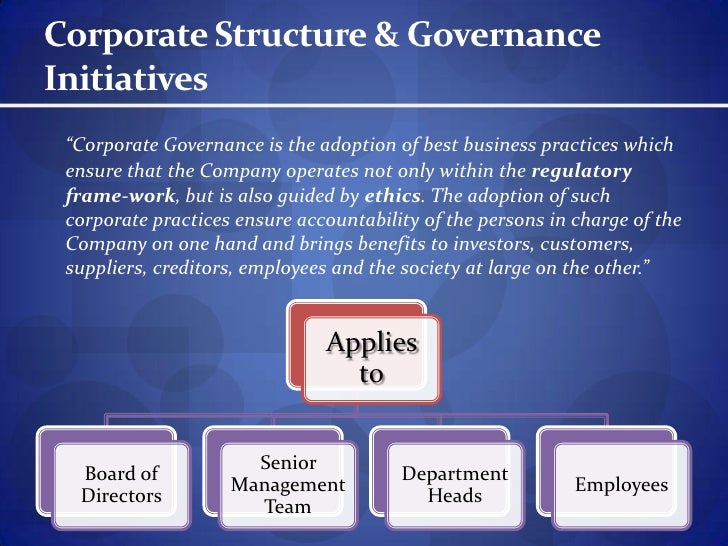 Corporate Structure & Governance Initiatives

"Corporate Governance is the adoption of best business practices which ensure that the Company operates not only within the regulatory frame-work, but is also guided by ethics. The adoption of such corporate practices ensure accountability of the persons in charge of the Company on one hand and brings benefits to investors, customers, suppliers, creditors, employees and the society at large on the other."

Applies to

Board of Directors

Senior Management Team

Department Heads

Employees